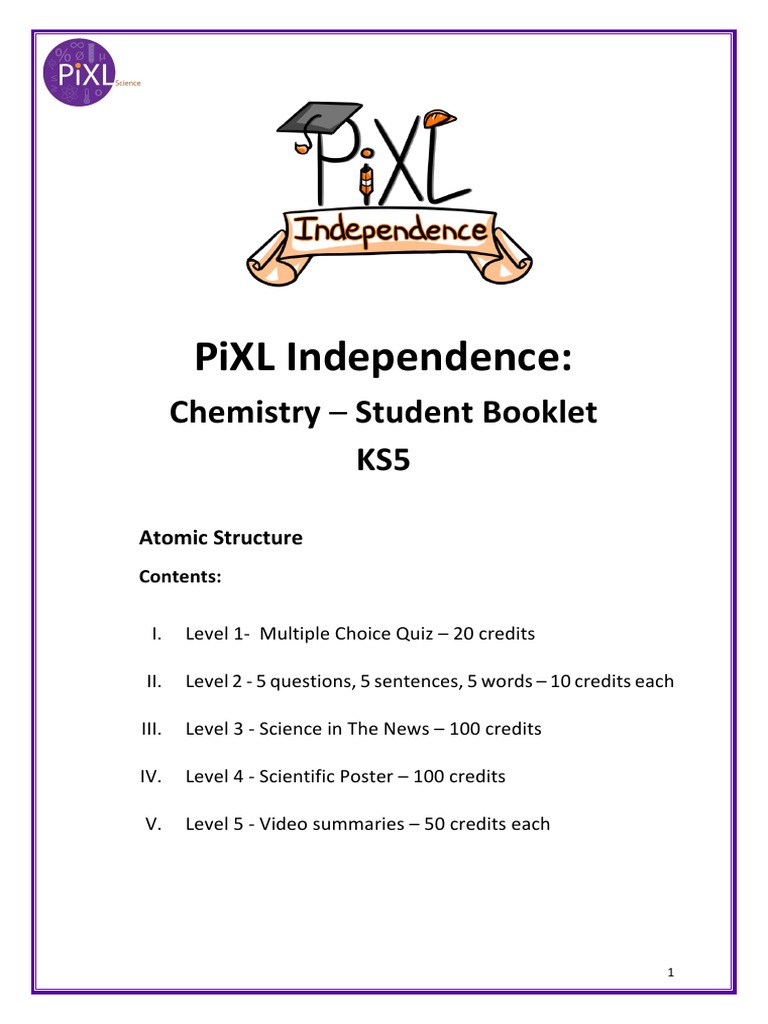 PiXL Science

PiXL Independence

PiXL Independence:

Chemistry – Student Booklet

KS5

Atomic Structure

Contents:

I. Level 1- Multiple Choice Quiz – 20 credits

II. Level 2 - 5 questions, 5 sentences, 5 words – 10 credits each

III. Level 3 - Science in The News – 100 credits

IV. Level 4 - Scientific Poster – 100 credits

V. Level 5 - Video summaries – 50 credits each

1